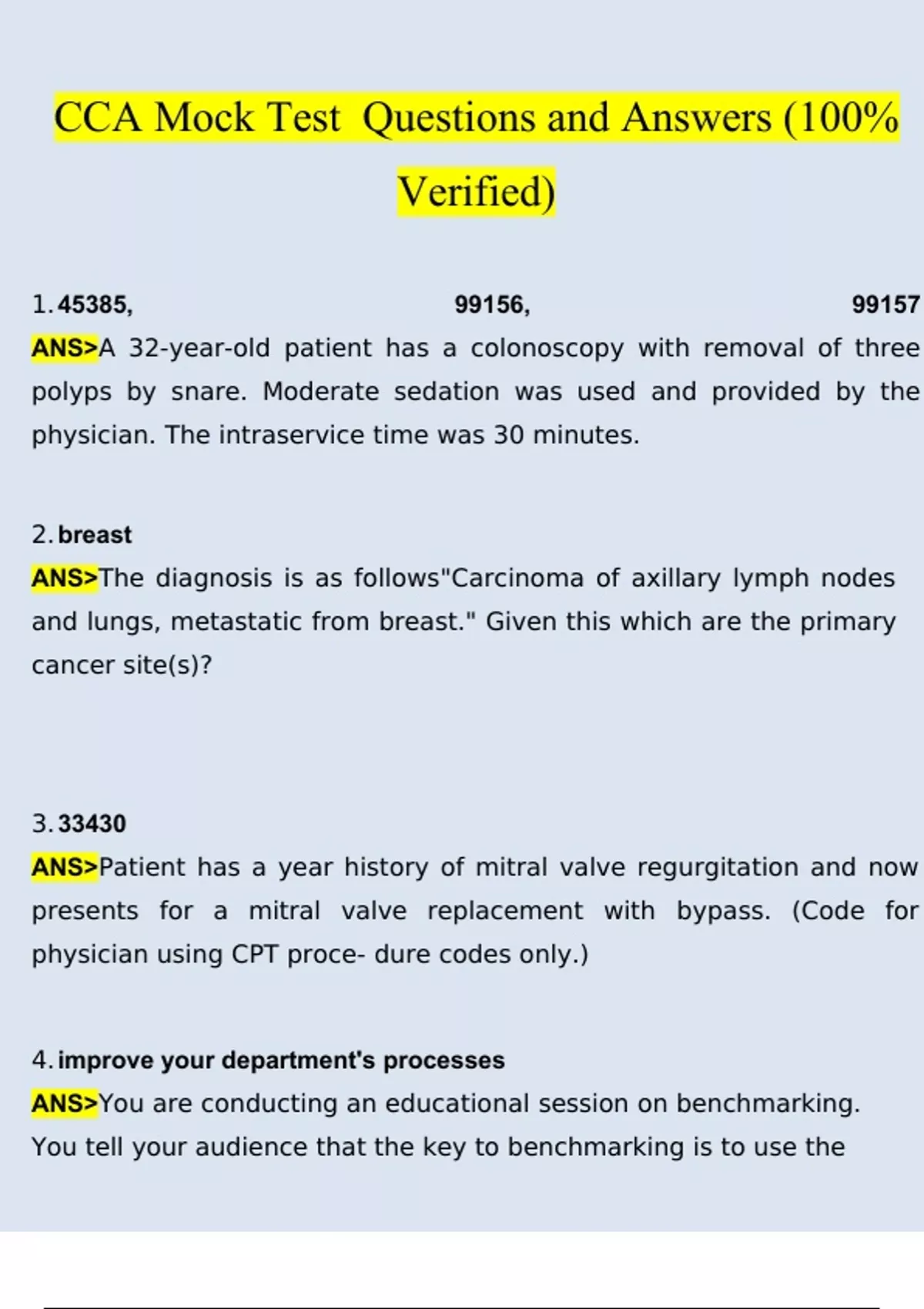 CCA Mock Test Questions and Answers (100% Verified)

1. 45385, 99156, 99157
ANS>A 32-year-old patient has a colonoscopy with removal of three polyps by snare. Moderate sedation was used and provided by the physician. The intraservice time was 30 minutes.

2. breast
ANS>The diagnosis is as follows"Carcinoma of axillary lymph nodes and lungs, metastatic from breast." Given this which are the primary cancer site(s)?

3. 33430
ANS>Patient has a year history of mitral valve regurgitation and now presents for a mitral valve replacement with bypass. (Code for physician using CPT proce- dure codes only.)

4. improve your department's processes
ANS>You are conducting an educational session on benchmarking. You tell your audience that the key to benchmarking is to use the